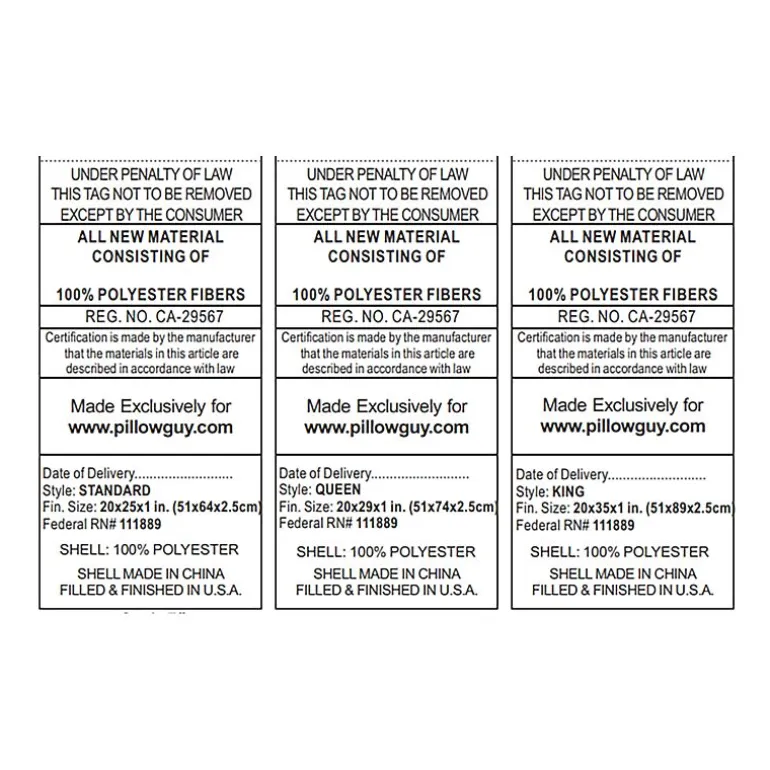 UNDER PENALTY OF LAW
THIS TAG NOT TO BE REMOVED
EXCEPT BY THE CONSUMER

ALL NEW MATERIAL
CONSISTING OF

100% POLYESTER FIBERS

REG. NO. CA-29567

Certification is made by the manufacturer that the materials in this article are described in accordance with law

Made Exclusively for
www.pillowguy.com

Date of Delivery..........................
Style: STANDARD
Fin. Size: 20x25x1 in. (51x64x2.5cm)
Federal RN# 111889

SHELL: 100% POLYESTER

SHELL MADE IN CHINA
FILLED & FINISHED IN U.S.A.

UNDER PENALTY OF LAW
THIS TAG NOT TO BE REMOVED
EXCEPT BY THE CONSUMER

ALL NEW MATERIAL
CONSISTING OF

100% POLYESTER FIBERS

REG. NO. CA-29567

Certification is made by the manufacturer that the materials in this article are described in accordance with law

Made Exclusively for
www.pillowguy.com

Date of Delivery..........................
Style: QUEEN
Fin. Size: 20x29x1 in. (51x74x2.5cm)
Federal RN# 111889

SHELL: 100% POLYESTER

SHELL MADE IN CHINA
FILLED & FINISHED IN U.S.A.

UNDER PENALTY OF LAW
THIS TAG NOT TO BE REMOVED
EXCEPT BY THE CONSUMER

ALL NEW MATERIAL
CONSISTING OF

100% POLYESTER FIBERS

REG. NO. CA-29567

Certification is made by the manufacturer that the materials in this article are described in accordance with law

Made Exclusively for
www.pillowguy.com

Date of Delivery..........................
Style: KING
Fin. Size: 20x35x1 in. (51x89x2.5cm)
Federal RN# 111889

SHELL: 100% POLYESTER

SHELL MADE IN CHINA
FILLED & FINISHED IN U.S.A.